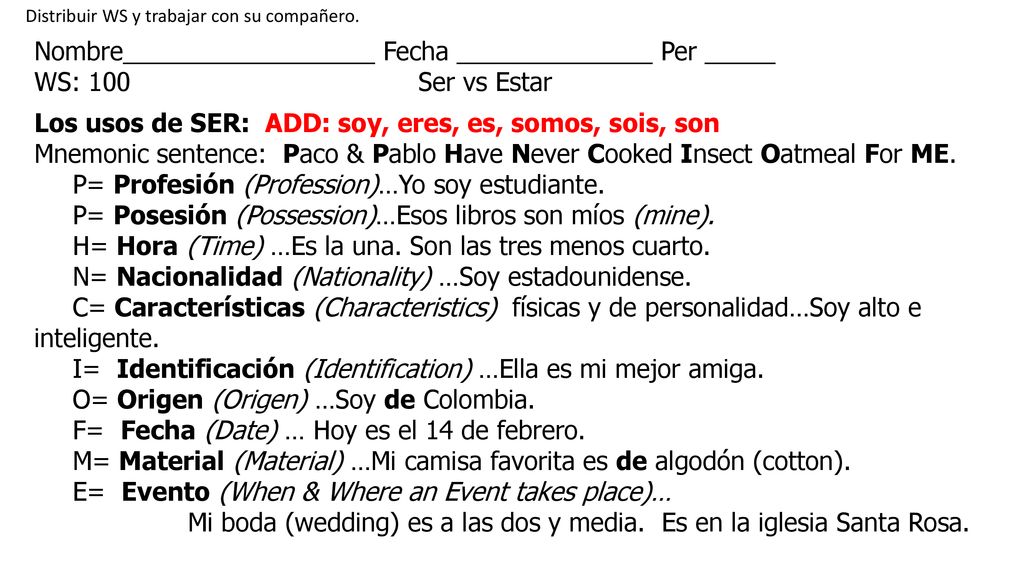 Distribuir WS y trabajar con su compañero.

Nombre__________________ Fecha ______________ Per _____
WS: 100 Ser vs Estar

Los usos de SER: ADD: soy, eres, es, somos, sois, son
Mnemonic sentence: Paco & Pablo Have Never Cooked Insect Oatmeal For ME.
P= Profesión (Profession)…Yo soy estudiante.
P= Posesión (Possession)…Esos libros son míos (mine).
H= Hora (Time) …Es la una. Son las tres menos cuarto.
N= Nacionalidad (Nationality) …Soy estadounidense.
C= Características (Characteristics) físicas y de personalidad…Soy alto e inteligente.
I= Identificación (Identification) …Ella es mi mejor amiga.
O= Origen (Origen) …Soy de Colombia.
F= Fecha (Date) … Hoy es el 14 de febrero.
M= Material (Material) …Mi camisa favorita es de algodón (cotton).
E= Evento (When & Where an Event takes place)…
Mi boda (wedding) es a las dos y media. Es en la iglesia Santa Rosa.